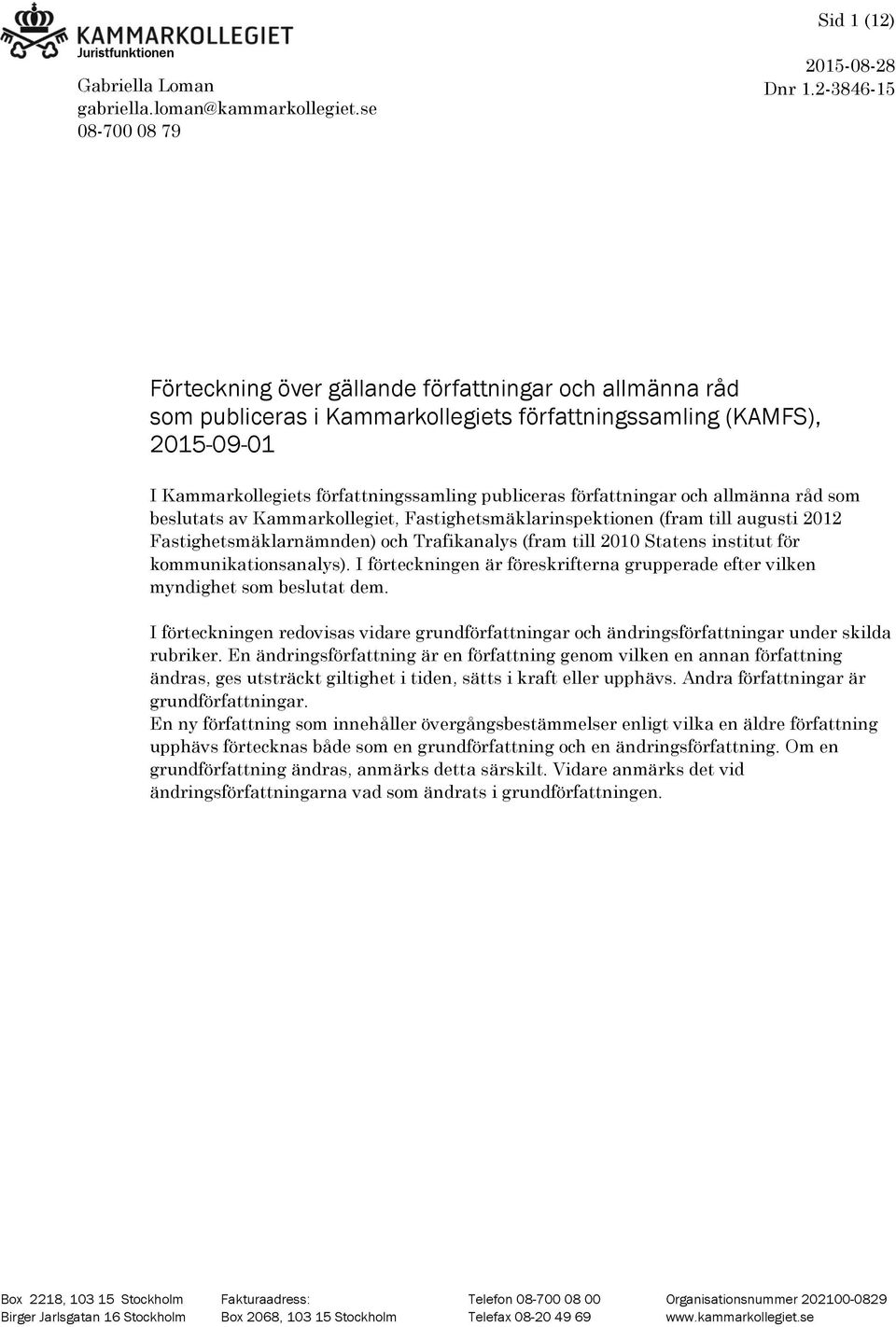 KAMMARKOLLEGIET
Juristfunktionen

Sid 1 (12)

Gabriella Loman
gabriella.loman@kammarkollegiet.se
08-700 08 79

2015-08-28
Dnr 1.2-3846-15

Förteckning över gällande författningar och allmänna råd som publiceras i Kammarkollegiets författningssamling (KAMFS), 2015-09-01

I Kammarkollegiets författningssamling publiceras författningar och allmänna råd som beslutats av Kammarkollegiet, Fastighetsmäklarinspektionen (fram till augusti 2012 Fastighetsmäklarnämnden) och Trafikanalys (fram till 2010 Statens institut för kommunikationsanalys). I förteckningen är föreskrifterna grupperade efter vilken myndighet som beslutat dem.

I förteckningen redovisas vidare grundförfattningar och ändringsförfattningar under skilda rubriker. En ändringsförfattning är en författning genom vilken en annan författning ändras, ges utsträckt giltighet i tiden, sätts i kraft eller upphävs. Andra författningar är grundförfattningar.
En ny författning som innehåller övergångsbestämmelser enligt vilka en äldre författning upphävs förtecknas både som en grundförfattning och en ändringsförfattning. Om en grundförfattning ändras, anmärks detta särskilt. Vidare anmärks det vid ändringsförfattningarna vad som ändrats i grundförfattningen.

Box 2218, 103 15 Stockholm
Birger Jarlsgatan 16 Stockholm

Fakturaadress:
Box 2068, 103 15 Stockholm

Telefon 08-700 08 00
Telefax 08-20 49 69

Organisationsnummer 202100-0829
www.kammarkollegiet.se